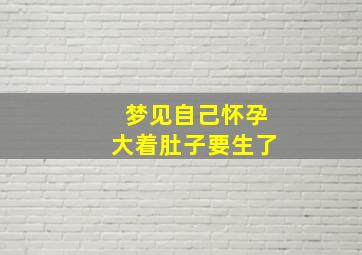 梦见自己怀孕
大着肚子要生了